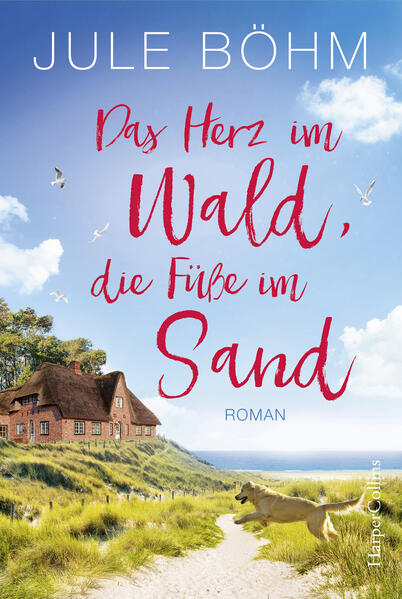 JULE BÖHM

Das Herz im Wald, die Füße im Sand

ROMAN

HarperCollins